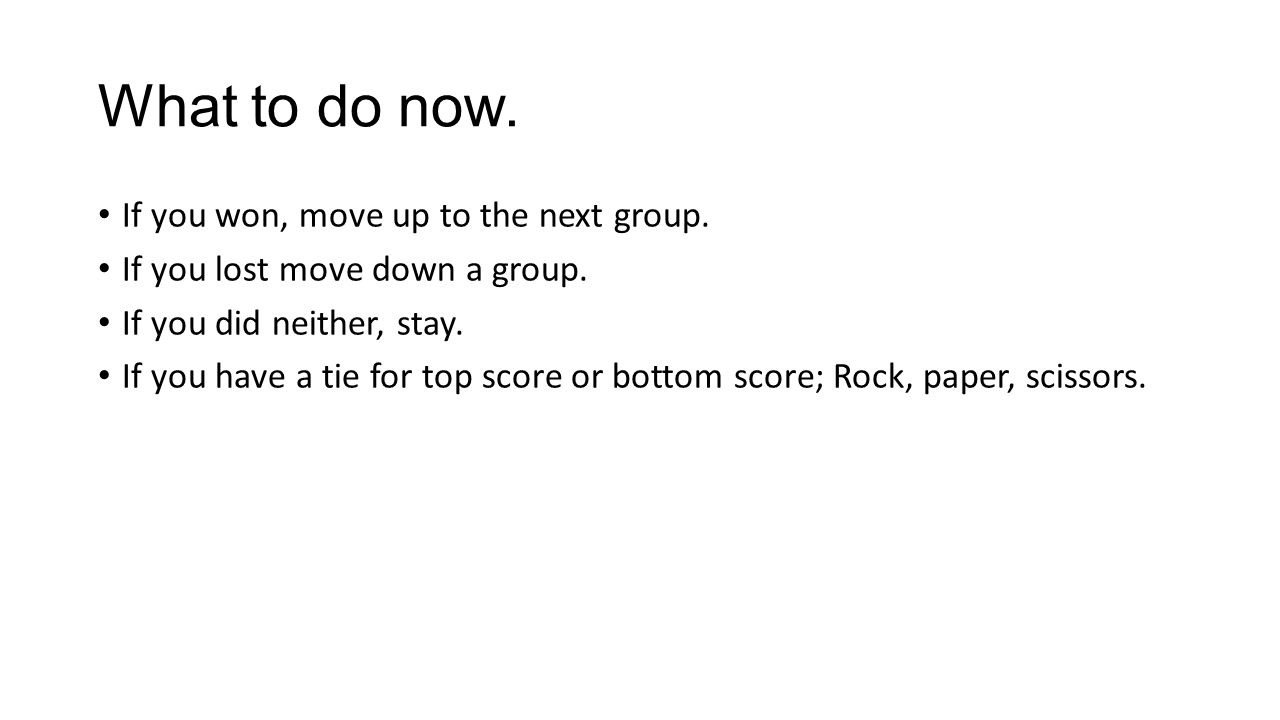 What to do now.

• If you won, move up to the next group.
• If you lost move down a group.
• If you did neither, stay.
• If you have a tie for top score or bottom score; Rock, paper, scissors.